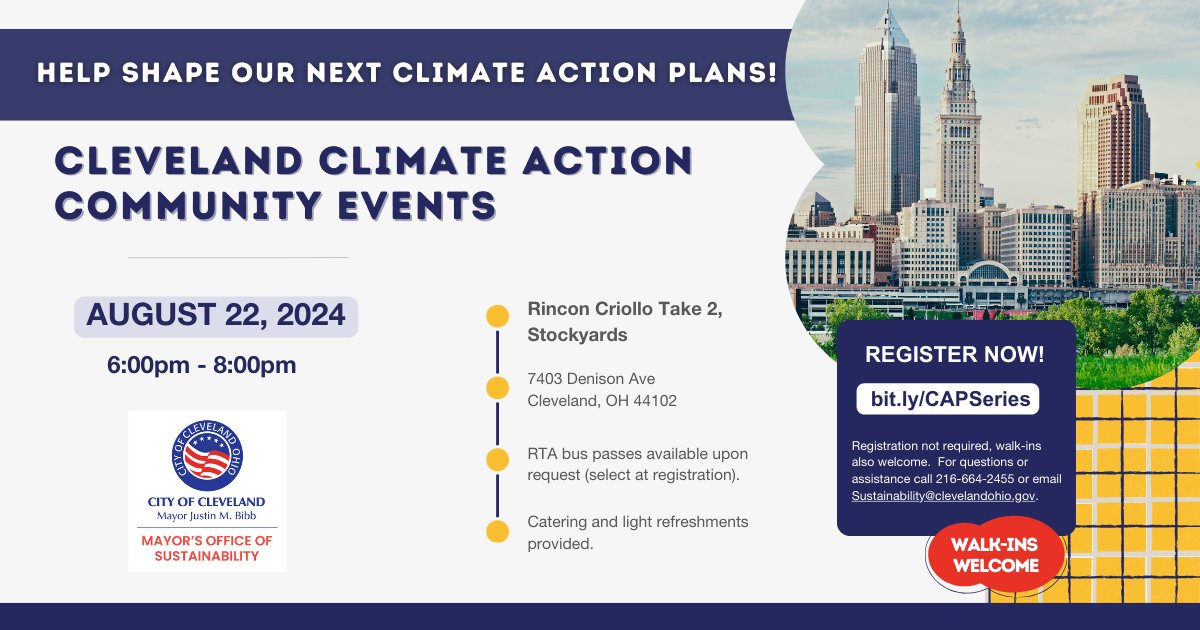 HELP SHAPE OUR NEXT CLIMATE ACTION PLANS!

CLEVELAND CLIMATE ACTION COMMUNITY EVENTS

AUGUST 22, 2024

6:00pm - 8:00pm

CITY OF CLEVELAND OHIO

CITY OF CLEVELAND
Mayor Justin M. Bibb

MAYOR'S OFFICE OF SUSTAINABILITY

Rincon Criollo Take 2, Stockyards

7403 Denison Ave
Cleveland, OH 44102

RTA bus passes available upon request (select at registration).

Catering and light refreshments provided.

REGISTER NOW!

bit.ly/CAPSeries

Registration not required, walk-ins also welcome. For questions or assistance call 216-664-2455 or email Sustainability@clevelandohio.gov.

WALK-INS WELCOME